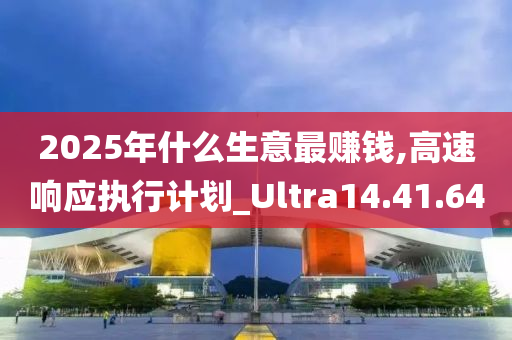 2025年什么生意最赚钱,高速响应执行计划_Ultra14.41.64